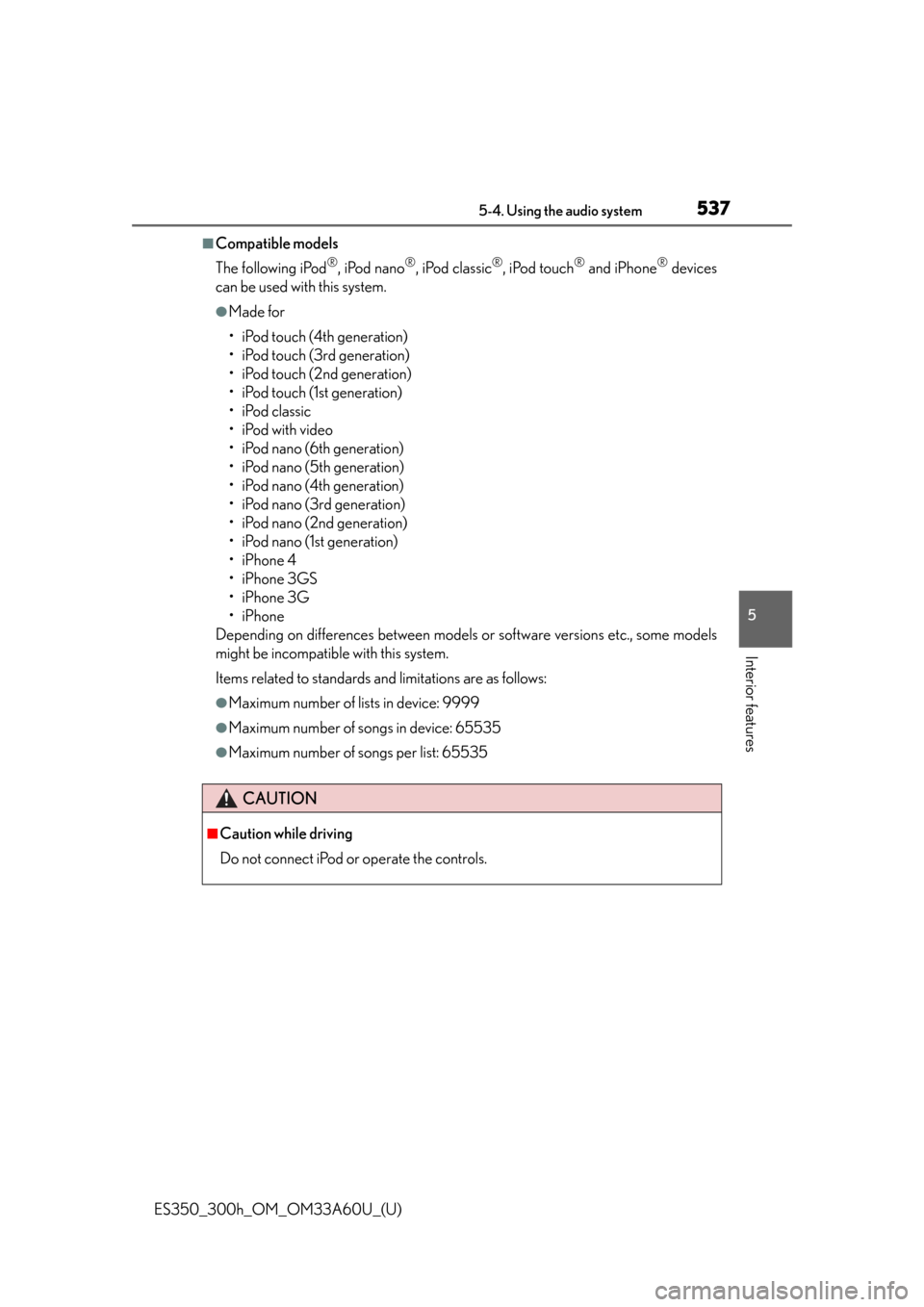 5-4. Using the audio system
537

■Compatible models

The following iPod®, iPod nano®, iPod classic®, iPod touch® and iPhone® devices can be used with this system.

●Made for

• iPod touch (4th generation)
• iPod touch (3rd generation)
• iPod touch (2nd generation)
• iPod touch (1st generation)
• iPod classic
• iPod with video
• iPod nano (6th generation)
• iPod nano (5th generation)
• iPod nano (4th generation)
• iPod nano (3rd generation)
• iPod nano (2nd generation)
• iPod nano (1st generation)
• iPhone 4
• iPhone 3GS
• iPhone 3G
• iPhone

Depending on differences between models or software versions etc., some models might be incompatible with this system.

Items related to standards and limitations are as follows:

●Maximum number of lists in device: 9999

●Maximum number of songs in device: 65535

●Maximum number of songs per list: 65535

5

Interior features

CAUTION

■Caution while driving

Do not connect iPod or operate the controls.

ES350_300h_OM_OM33A60U_(U)

carmanualsonline.info